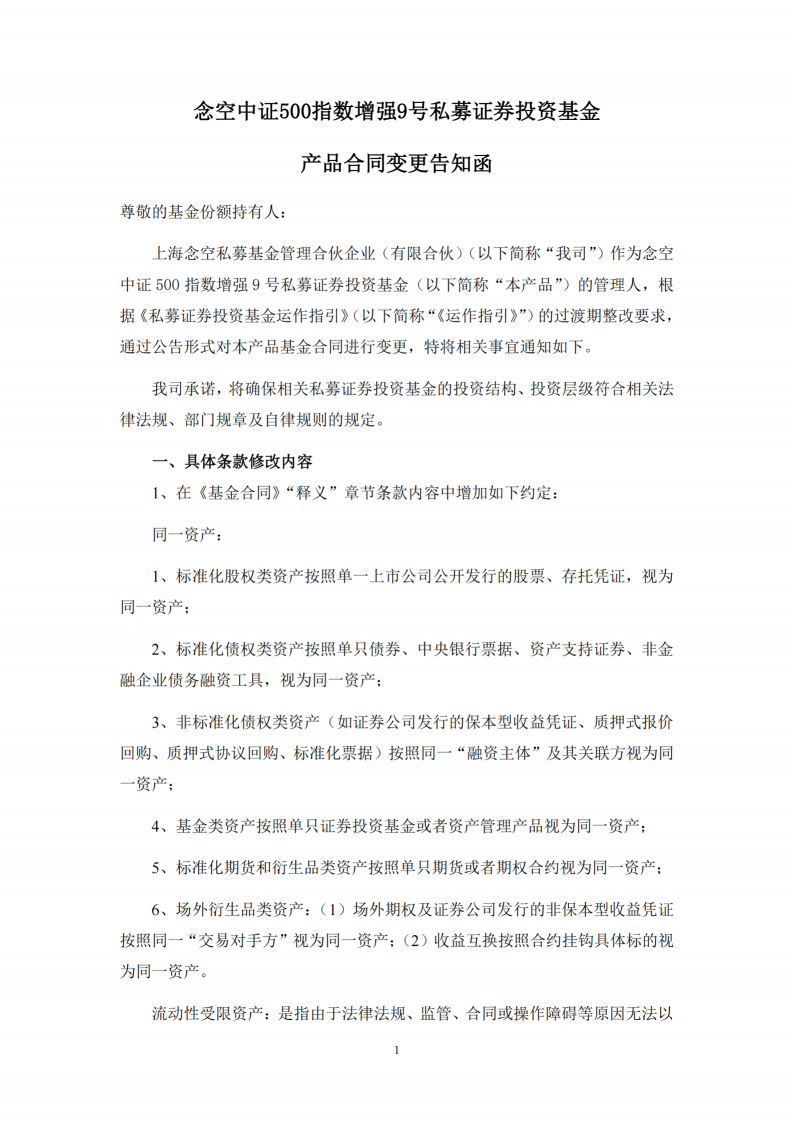 念空中证500指数增强9号私募证券投资基金

产品合同变更告知函

尊敬的基金份额持有人：

上海念空私募基金管理合伙企业（有限合伙）（以下简称“我司”）作为念空中证 500 指数增强 9 号私募证券投资基金（以下简称“本产品”）的管理人，根据《私募证券投资基金运作指引》（以下简称“《运作指引》”）的过渡期整改要求，通过公告形式对本产品基金合同进行变更，特将相关事宜通知如下。

我司承诺，将确保相关私募证券投资基金的投资结构、投资层级符合相关法律法规、部门规章及自律规则的规定。

一、具体条款修改内容

1、在《基金合同》“释义”章节条款内容中增加如下约定：

同一资产：

1、标准化股权类资产按照单一上市公司公开发行的股票、存托凭证，视为同一资产；

2、标准化债权类资产按照单只债券、中央银行票据、资产支持证券、非金融企业债务融资工具，视为同一资产；

3、非标准化债权类资产（如证券公司发行的保本型收益凭证、质押式报价回购、质押式协议回购、标准化票据）按照同一“融资主体”及其关联方视为同一资产；

4、基金类资产按照单只证券投资基金或者资产管理产品视为同一资产；

5、标准化期货和衍生品类资产按照单只期货或者期权合约视为同一资产；

6、场外衍生品类资产：（1）场外期权及证券公司发行的非保本型收益凭证按照同一“交易对手方”视为同一资产；（2）收益互换按照合约挂钩具体标的视为同一资产。

流动性受限资产：是指由于法律法规、监管、合同或操作障碍等原因无法以

1